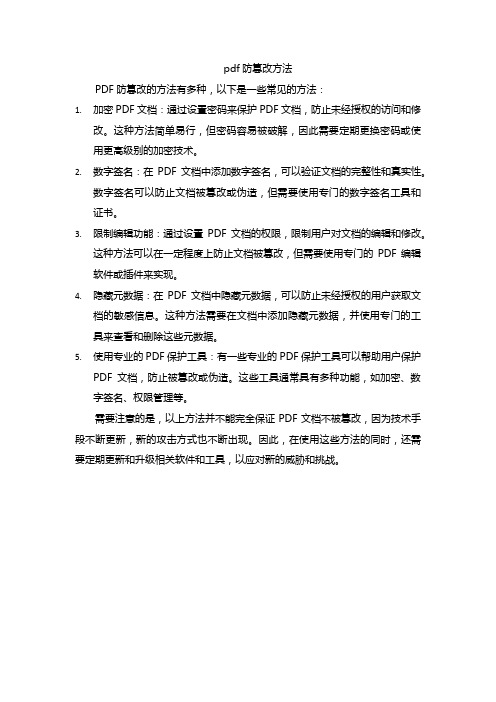 pdf 防篡改方法

PDF 防篡改的方法有多种，以下是一些常见的方法：

1. 加密 PDF 文档：通过设置密码来保护 PDF 文档，防止未经授权的访问和修改。这种方法简单易行，但密码容易被破解，因此需要定期更换密码或使用更高级别的加密技术。

2. 数字签名：在 PDF 文档中添加数字签名，可以验证文档的完整性和真实性。数字签名可以防止文档被篡改或伪造，但需要使用专门的数字签名工具和证书。

3. 限制编辑功能：通过设置 PDF 文档的权限，限制用户对文档的编辑和修改。这种方法可以在一定程度上防止文档被篡改，但需要使用专门的 PDF 编辑软件或插件来实现。

4. 隐藏元数据：在 PDF 文档中隐藏元数据，可以防止未经授权的用户获取文档的敏感信息。这种方法需要在文档中添加隐藏元数据，并使用专门的工具来查看和删除这些元数据。

5. 使用专业的 PDF 保护工具：有一些专业的 PDF 保护工具可以帮助用户保护 PDF 文档，防止被篡改或伪造。这些工具通常具有多种功能，如加密、数字签名、权限管理等。

需要注意的是，以上方法并不能完全保证 PDF 文档不被篡改，因为技术手段不断更新，新的攻击方式也不断出现。因此，在使用这些方法的同时，还需要定期更新和升级相关软件和工具，以应对新的威胁和挑战。